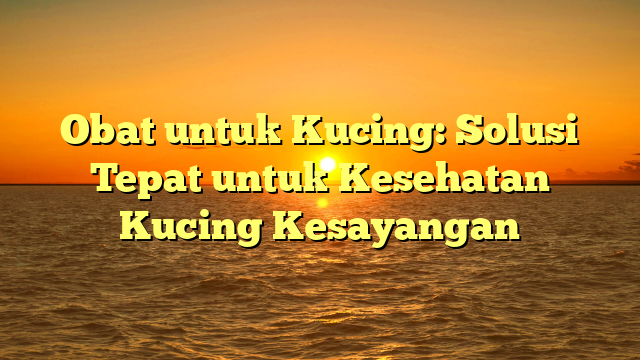 Obat untuk Kucing: Solusi Tepat untuk Kesehatan Kucing Kesayangan